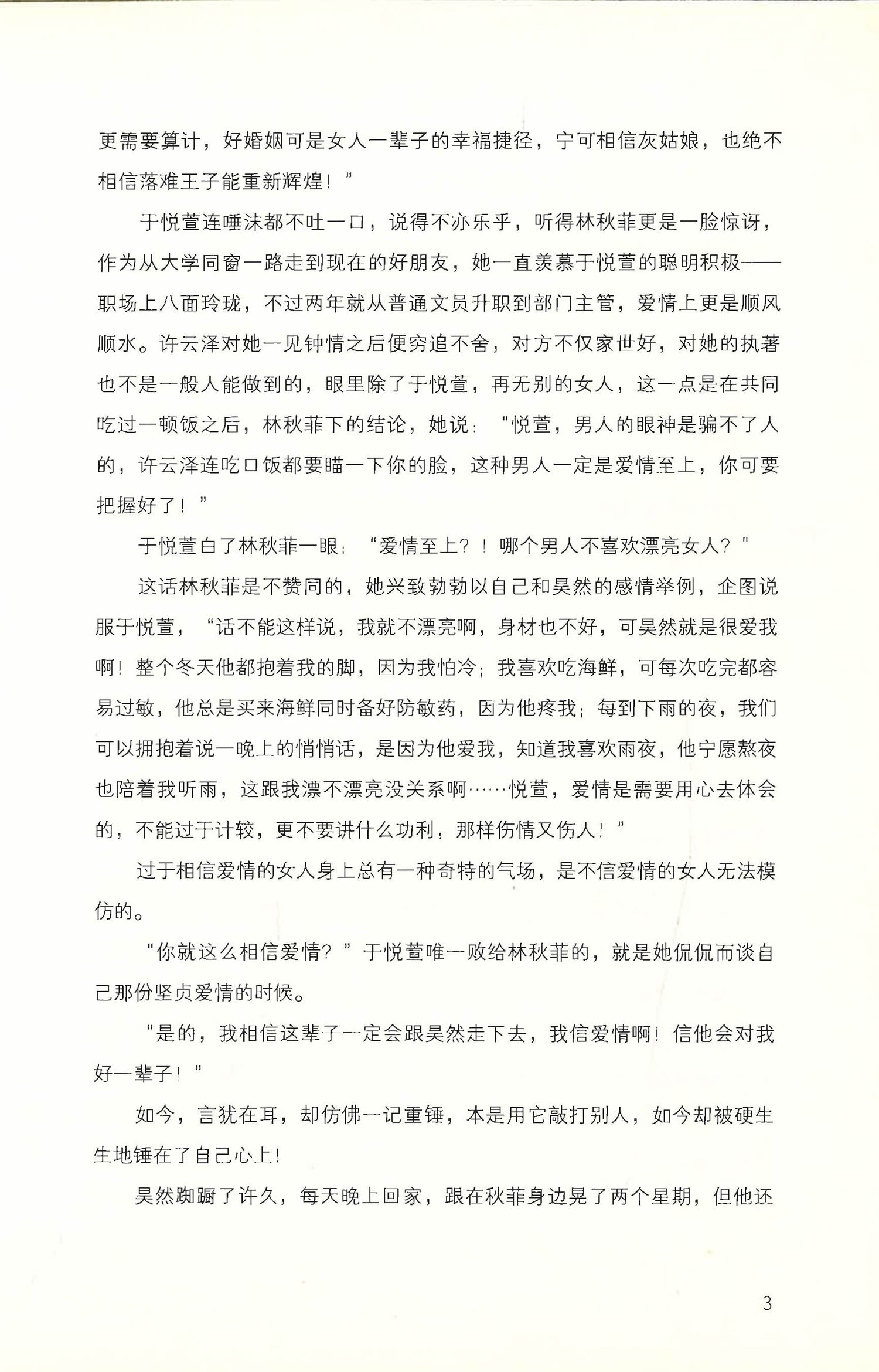 更需要算计，好婚姻可是女人一辈子的幸福捷径，宁可相信灰姑娘，也绝不相信落难王子能重新辉煌！”

于悦萱连唾沫都不吐一口，说得不亦乐乎，听得林秋菲更是一脸惊讶，作为从大学同窗一路走到现在的好朋友，她一直羡慕于悦萱的聪明积极——职场上八面玲珑，不过两年就从普通文员升职到部门主管，爱情上更是顺风顺水。许云泽对她一见钟情之后便穷追不舍，对方不仅家世好，对她的执著也不是一般人能做到的，眼里除了于悦萱，再无别的女人，这一点是在共同吃过一顿饭之后，林秋菲下的结论，她说：“悦萱，男人的眼神是骗不了人的，许云泽连吃口饭都要瞄一下你的脸，这种男人一定是爱情至上，你可要把握好了！”

于悦萱白了林秋菲一眼：“爱情至上？！哪个男人不喜欢漂亮女人？”

这话林秋菲是不赞同的，她兴致勃勃以自己和昊然的感情举例，企图说服于悦萱，“话不能这样说，我就不漂亮啊，身材也不好，可昊然就是很爱我啊！整个冬天他都抱着我的脚，因为我怕冷；我喜欢吃海鲜，可每次吃完都容易过敏，他总是买来海鲜同时备好防敏药，因为他疼我；每到下雨的夜，我们可以拥抱着说一晚上的悄悄话，是因为他爱我，知道我喜欢雨夜，他宁愿熬夜也陪着我听雨，这跟我漂不漂亮没关系啊……悦萱，爱情是需要用心去体会的，不能过于计较，更不要讲什么功利，那样伤情又伤人！”

过于相信爱情的女人身上总有一种奇特的气场，是不信爱情的女人无法模仿的。

“你就这么相信爱情？”于悦萱唯一败给林秋菲的，就是她侃侃而谈自己那份坚贞爱情的时候。

“是的，我相信这辈子一定会跟昊然走下去，我信爱情啊！信他会对我好一辈子！”

如今，言犹在耳，却仿佛一记重锤，本是用它敲打别人，如今却被硬生生地锤在了自己心上！

昊然踟蹰了许久，每天晚上回家，跟在秋菲身边晃了两个星期，但他还

3